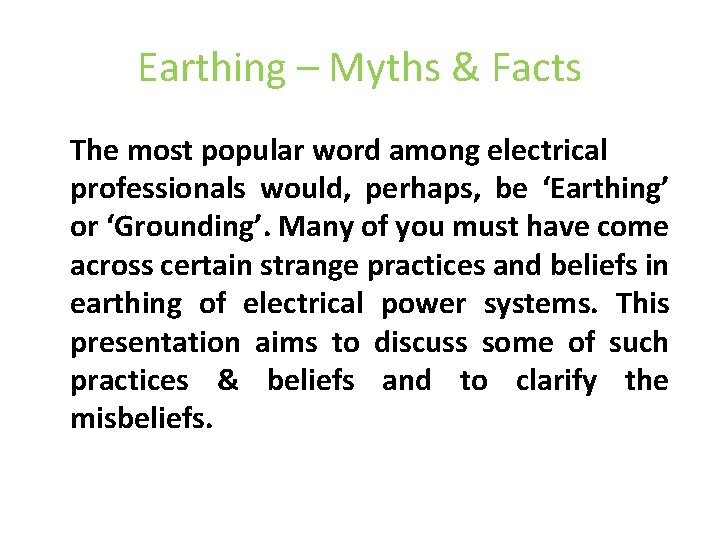 Earthing – Myths & Facts

The most popular word among electrical professionals would, perhaps, be ‘Earthing’ or ‘Grounding’. Many of you must have come across certain strange practices and beliefs in earthing of electrical power systems. This presentation aims to discuss some of such practices & beliefs and to clarify the misbeliefs.